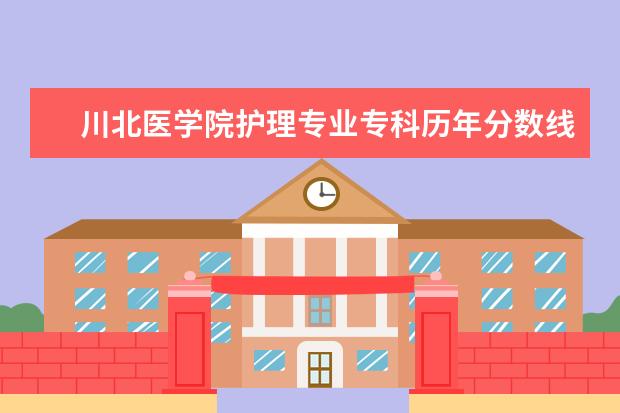 川北医学院护理专业专科历年分数线